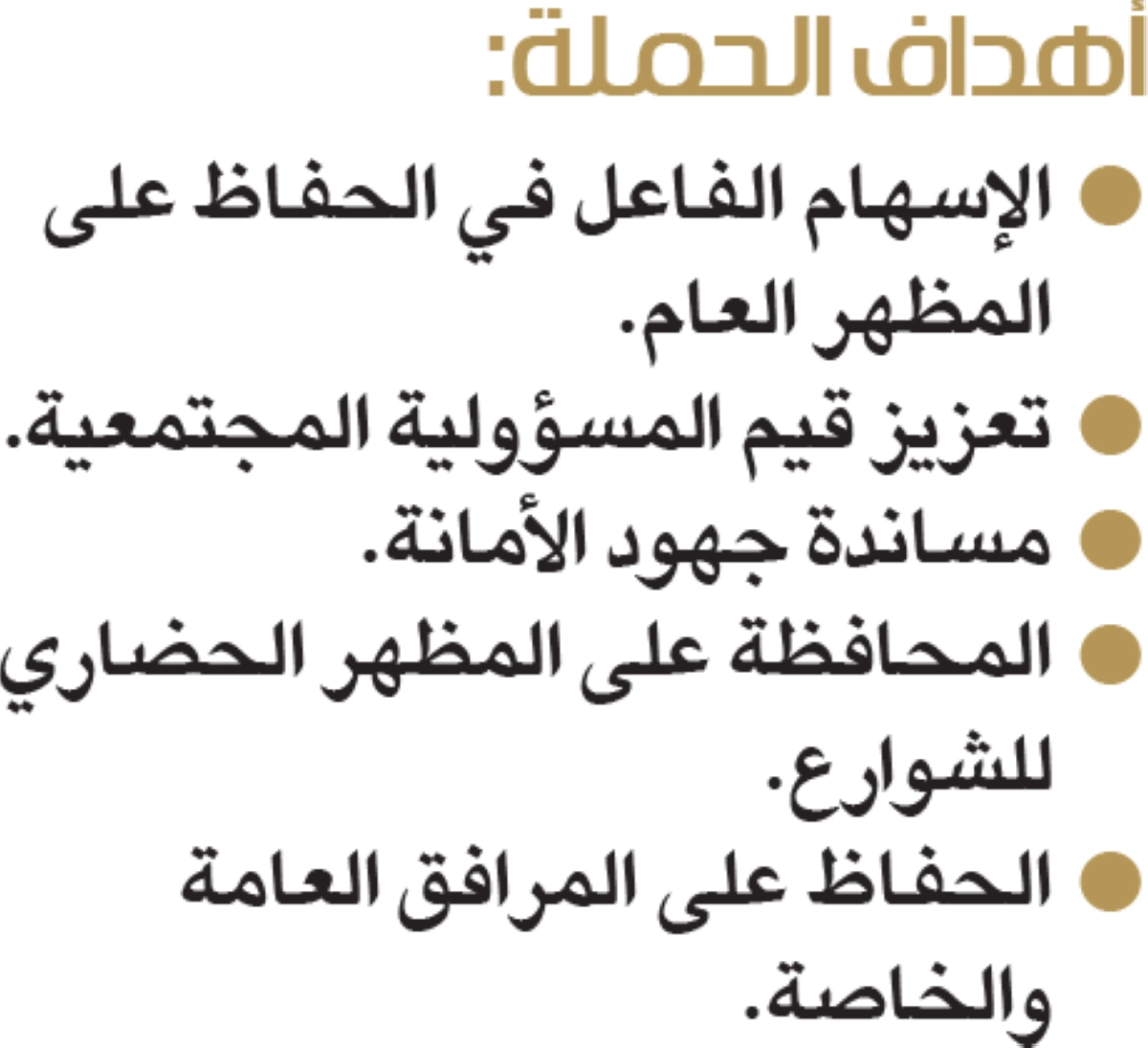 أهداف الحملة:

● الإسهام الفاعل في الحفاظ على المظهر العام.
● تعزيز قيم المسؤولية المجتمعية.
● مساندة جهود الأمانة.
● المحافظة على المظهر الحضاري للشوارع.
● الحفاظ على المرافق العامة والخاصة.